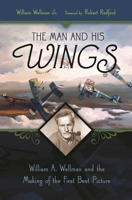 William Wellman Jr. Foreword by Robert Redford

THE MAN AND HIS WINGS

William A. Wellman and the Making of the First Best Picture